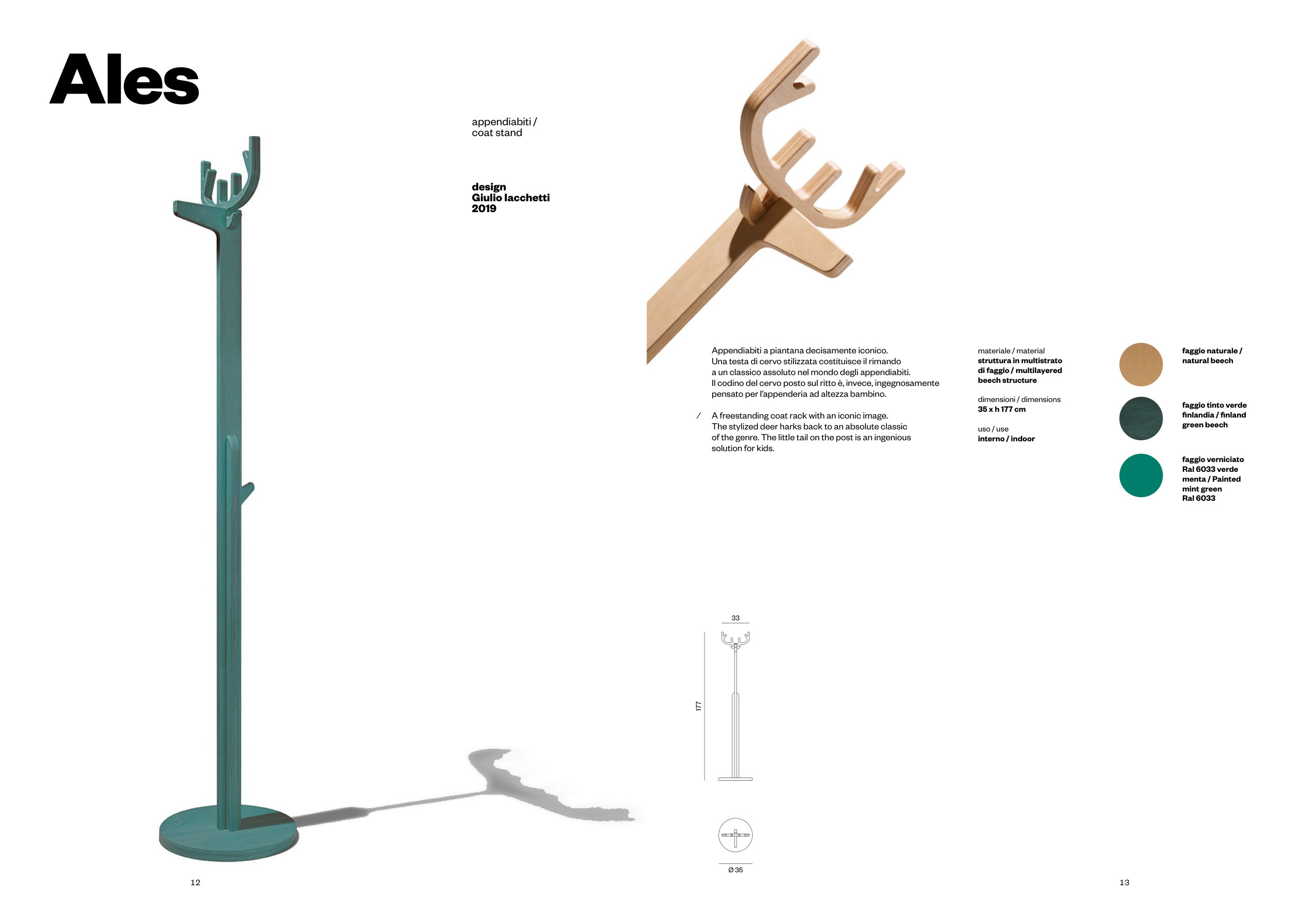 Ales

appendiabiti /
coat stand

design
Giulio Iacchetti
2019

Appendiabiti a piantana decisamente iconico. Una testa di cervo stilizzata costituisce il rimando a un classico assoluto nel mondo degli appendiabiti. Il codino del cervo posto sul ritto è, invece, ingegnosamente pensato per l'appenderia ad altezza bambino.

/ A freestanding coat rack with an iconic image. The stylized deer harks back to an absolute classic of the genre. The little tail on the post is an ingenious solution for kids.

materiale / material
struttura in multistrato di faggio / multilayered beech structure

dimensioni / dimensions
35 x h 177 cm

uso / use
interno / indoor

faggio naturale /
natural beech

faggio tinto verde finlandia / finland green beech

faggio verniciato Ral 6033 verde menta / Painted mint green Ral 6033

33

177

Ø 35

12

13